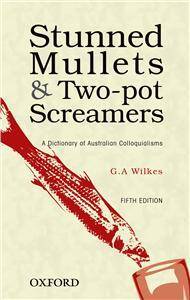 Stunned Mullets & Two-pot Screamers

A Dictionary of Australian Colloquialisms

G.A Wilkes

FIFTH EDITION

OXFORD